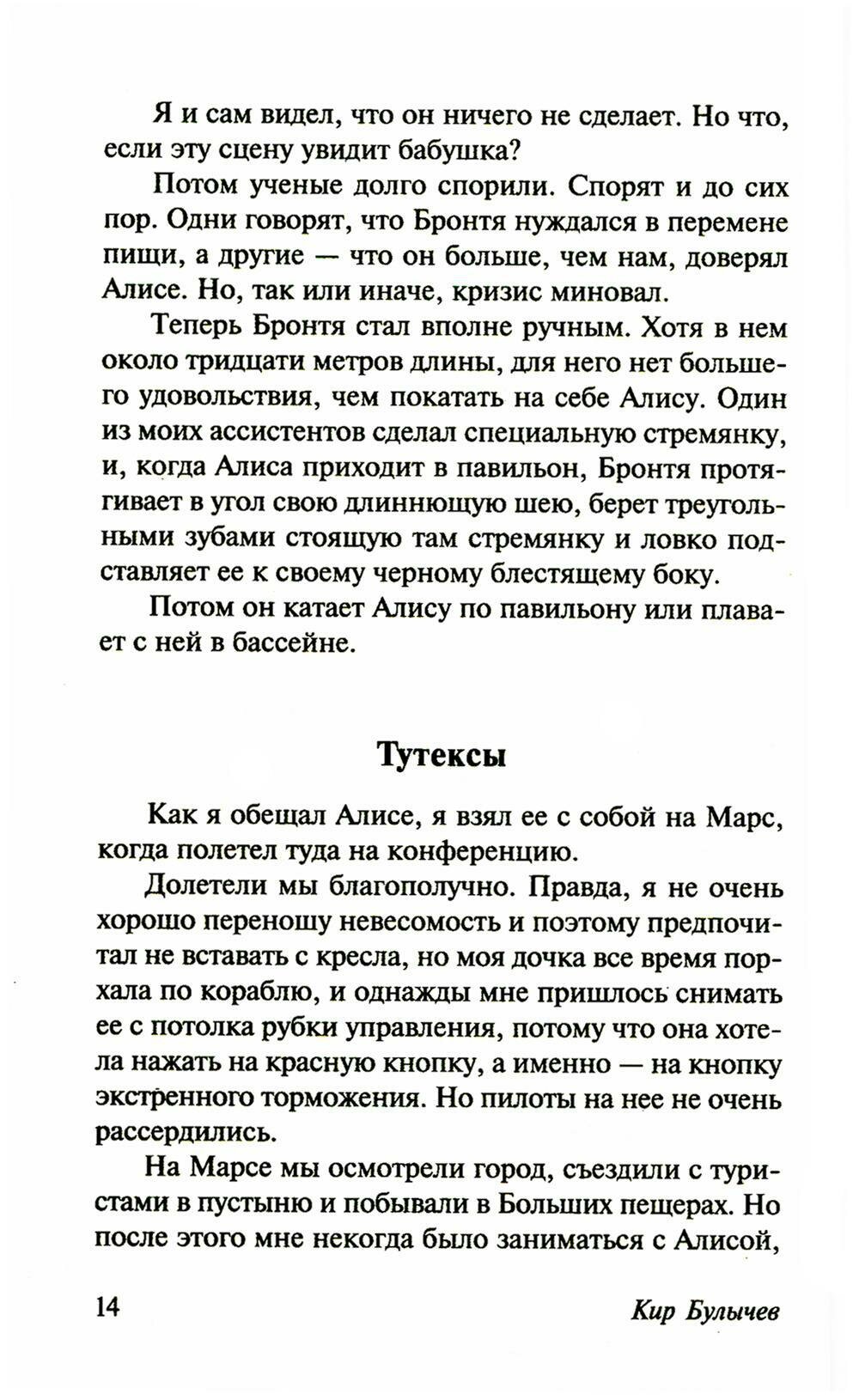 Я и сам видел, что он ничего не сделает. Но что, если эту сцену увидит бабушка?

Потом ученые долго спорили. Спорят и до сих пор. Одни говорят, что Бронтя нуждался в перемене пищи, а другие — что он больше, чем нам, доверял Алисе. Но, так или иначе, кризис миновал.

Теперь Бронтя стал вполне ручным. Хотя в нем около тридцати метров длины, для него нет большего удовольствия, чем покатать на себе Алису. Один из моих ассистентов сделал специальную стремянку, и, когда Алиса приходит в павильон, Бронтя протягивает в угол свою длиннющую шею, берет треугольными зубами стоящую там стремянку и ловко подставляет ее к своему черному блестящему боку.

Потом он катает Алису по павильону или плавает с ней в бассейне.

Тутексы

Как я обещал Алисе, я взял ее с собой на Марс, когда полетел туда на конференцию.

Долетели мы благополучно. Правда, я не очень хорошо переношу невесомость и поэтому предпочитал не вставать с кресла, но моя дочка все время порхала по кораблю, и однажды мне пришлось снимать ее с потолка рубки управления, потому что она хотела нажать на красную кнопку, а именно — на кнопку экстренного торможения. Но пилоты на нее не очень рассердились.

На Марсе мы осмотрели город, съездили с туристами в пустыню и побывали в Больших пещерах. Но после этого мне некогда было заниматься с Алисой,

14 Кир Булычев